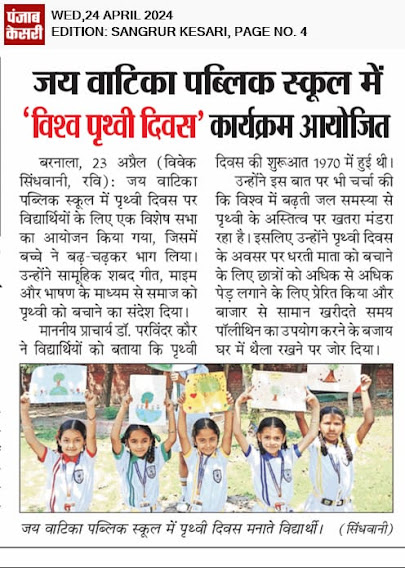 पंजाब केसरी

WED,24 APRIL 2024
EDITION: SANGRUR KESARI, PAGE NO. 4

जय वाटिका पब्लिक स्कूल में 'विश्व पृथ्वी दिवस' कार्यक्रम आयोजित

बरनाला, 23 अप्रैल (विवेक सिंधवानी, रवि): जय वाटिका पब्लिक स्कूल में पृथ्वी दिवस पर विद्यार्थियों के लिए एक विशेष सभा का आयोजन किया गया, जिसमें बच्चे ने बढ़-चढ़कर भाग लिया। उन्होंने सामूहिक शबद गीत, माइम और भाषण के माध्यम से समाज को पृथ्वी को बचाने का संदेश दिया।

माननीय प्राचार्य डॉ. परविंदर कौर ने विद्यार्थियों को बताया कि पृथ्वी दिवस की शुरूआत 1970 में हुई थी।

उन्होंने इस बात पर भी चर्चा की कि विश्व में बढ़ती जल समस्या से पृथ्वी के अस्तित्व पर खतरा मंडरा रहा है। इसलिए उन्होंने पृथ्वी दिवस के अवसर पर धरती माता को बचाने के लिए छात्रों को अधिक से अधिक पेड़ लगाने के लिए प्रेरित किया और बाजार से सामान खरीदते समय पॉलीथिन का उपयोग करने के बजाय घर में थैला रखने पर जोर दिया।

जय वाटिका पब्लिक स्कूल में पृथ्वी दिवस मनाते विद्यार्थी। (सिंधवानी)